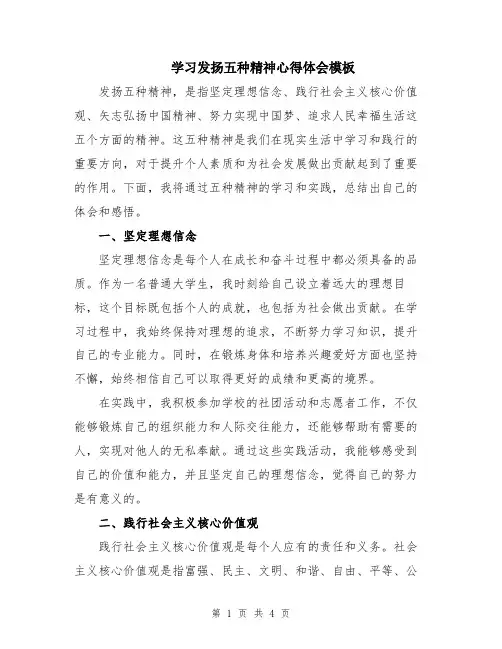 学习发扬五种精神心得体会模板

发扬五种精神，是指坚定理想信念、践行社会主义核心价值观、矢志弘扬中国精神、努力实现中国梦、追求人民幸福生活这五个方面的精神。这五种精神是我们在现实生活中学习和践行的重要方向，对于提升个人素质和为社会发展做出贡献起到了重要的作用。下面，我将通过五种精神的学习和实践，总结出自己的体会和感悟。

一、坚定理想信念

坚定理想信念是每个人在成长和奋斗过程中都必须具备的品质。作为一名普通大学生，我时刻给自己设立着远大的理想目标，这个目标既包括个人的成就，也包括为社会做出贡献。在学习过程中，我始终保持对理想的追求，不断努力学习知识，提升自己的专业能力。同时，在锻炼身体和培养兴趣爱好方面也坚持不懈，始终相信自己可以取得更好的成绩和更高的境界。

在实践中，我积极参加学校的社团活动和志愿者工作，不仅能够锻炼自己的组织能力和人际交往能力，还能够帮助有需要的人，实现对他人的无私奉献。通过这些实践活动，我能够感受到自己的价值和能力，并且坚定自己的理想信念，觉得自己的努力是有意义的。

二、践行社会主义核心价值观

践行社会主义核心价值观是每个人应有的责任和义务。社会主义核心价值观是指富强、民主、文明、和谐、自由、平等、公

第 1 页 共 4 页